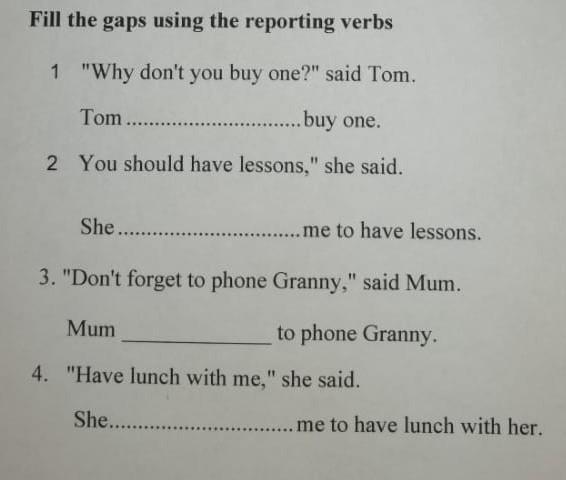 Fill the gaps using the reporting verbs

1 "Why don't you buy one?" said Tom.

Tom ____ buy one.

2 You should have lessons," she said.

She ____ me to have lessons.

3. "Don't forget to phone Granny," said Mum.

Mum ____ to phone Granny.

4. "Have lunch with me," she said.

She ____ me to have lunch with her.